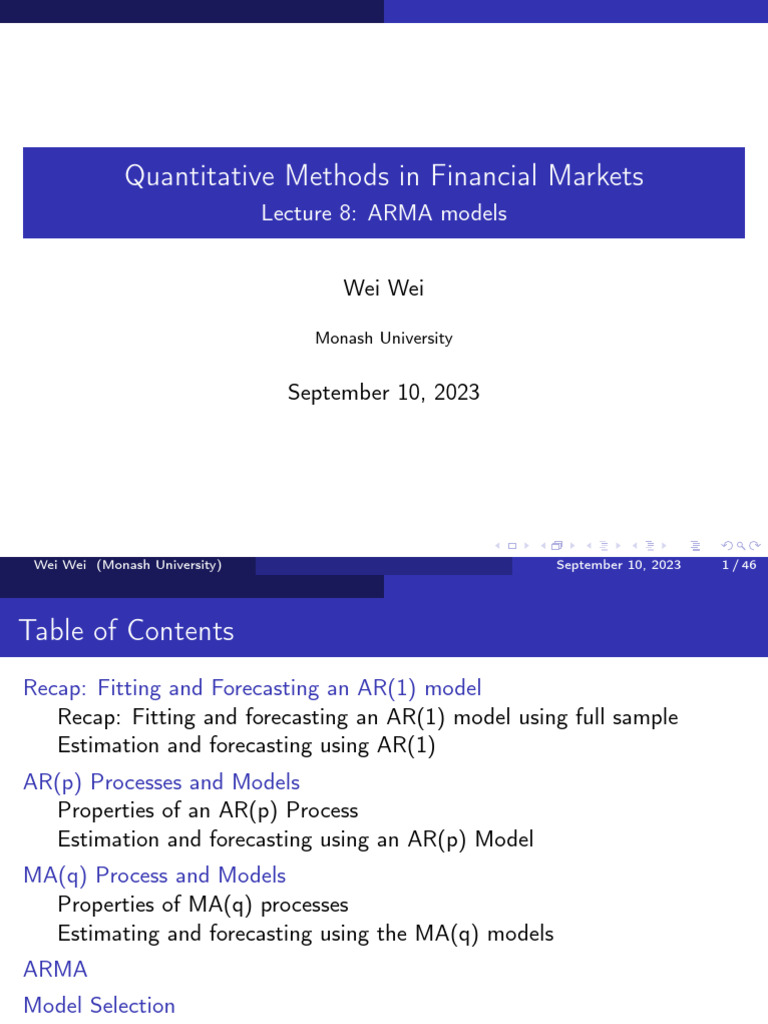 Quantitative Methods in Financial Markets
Lecture 8: ARMA models

Wei Wei

Monash University

September 10, 2023

Wei Wei (Monash University) September 10, 2023 1 / 46

Table of Contents

Recap: Fitting and Forecasting an AR(1) model
Recap: Fitting and forecasting an AR(1) model using full sample
Estimation and forecasting using AR(1)

AR(p) Processes and Models
Properties of an AR(p) Process
Estimation and forecasting using an AR(p) Model

MA(q) Process and Models
Properties of MA(q) processes
Estimating and forecasting using the MA(q) models

ARMA

Model Selection